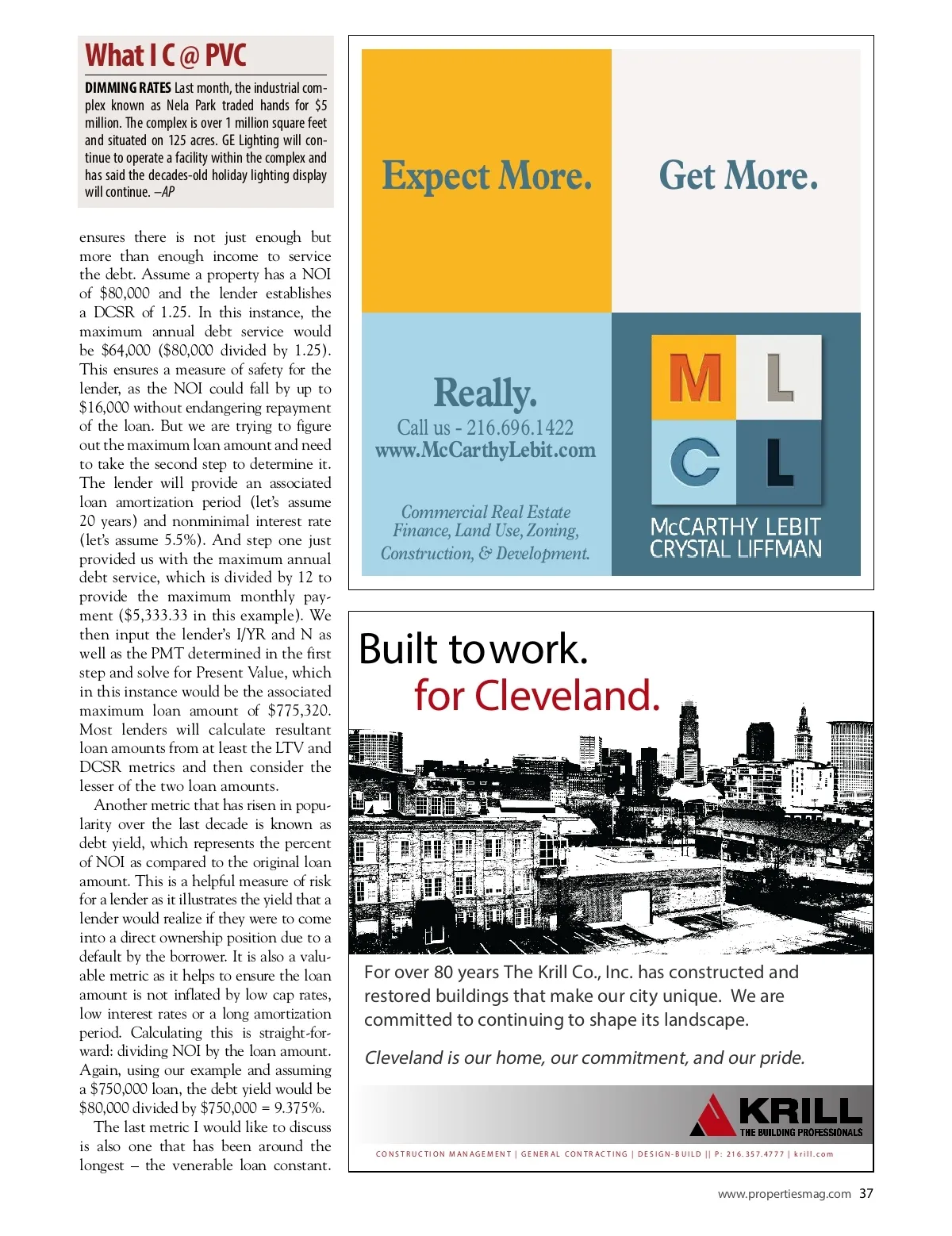 What I C @ PVC

DIMMING RATES Last month, the industrial complex known as Nela Park traded hands for $5 million. The complex is over 1 million square feet and situated on 125 acres. GE Lighting will continue to operate a facility within the complex and has said the decades-old holiday lighting display will continue. –AP

ensures there is not just enough but more than enough income to service the debt. Assume a property has a NOI of $80,000 and the lender establishes a DCSR of 1.25. In this instance, the maximum annual debt service would be $64,000 ($80,000 divided by 1.25). This ensures a measure of safety for the lender, as the NOI could fall by up to $16,000 without endangering repayment of the loan. But we are trying to figure out the maximum loan amount and need to take the second step to determine it. The lender will provide an associated loan amortization period (let's assume 20 years) and nonminimal interest rate (let's assume 5.5%). And step one just provided us with the maximum annual debt service, which is divided by 12 to provide the maximum monthly payment ($5,333.33 in this example). We then input the lender's I/YR and N as well as the PMT determined in the first step and solve for Present Value, which in this instance would be the associated maximum loan amount of $775,320. Most lenders will calculate resultant loan amounts from at least the LTV and DCSR metrics and then consider the lesser of the two loan amounts.

Another metric that has risen in popularity over the last decade is known as debt yield, which represents the percent of NOI as compared to the original loan amount. This is a helpful measure of risk for a lender as it illustrates the yield that a lender would realize if they were to come into a direct ownership position due to a default by the borrower. It is also a valuable metric as it helps to ensure the loan amount is not inflated by low cap rates, low interest rates or a long amortization period. Calculating this is straight-forward: dividing NOI by the loan amount. Again, using our example and assuming a $750,000 loan, the debt yield would be $80,000 divided by $750,000 = 9.375%.

The last metric I would like to discuss is also one that has been around the longest – the venerable loan constant.

Expect More. Get More.

Really.
Call us - 216.696.1422
www.McCarthyLebit.com

Commercial Real Estate Finance, Land Use, Zoning, Construction, & Development.

M L C L
McCARTHY LEBIT CRYSTAL LIFFMAN

Built to work.
for Cleveland.

For over 80 years The Krill Co., Inc. has constructed and restored buildings that make our city unique. We are committed to continuing to shape its landscape.

Cleveland is our home, our commitment, and our pride.

KRILL
THE BUILDING PROFESSIONALS

CONSTRUCTION MANAGEMENT | GENERAL CONTRACTING | DESIGN-BUILD || P: 216.357.4777 | krill.com

www.propertiesmag.com 37